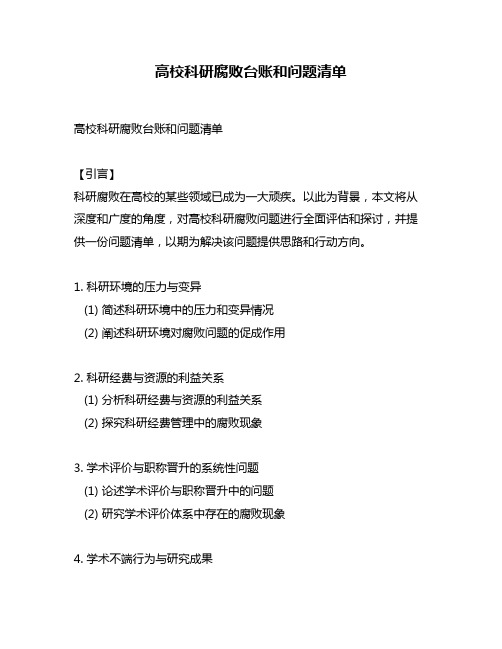 高校科研腐败台账和问题清单

高校科研腐败台账和问题清单

【引言】
科研腐败在高校的某些领域已成为一大顽疾。以此为背景，本文将从深度和广度的角度，对高校科研腐败问题进行全面评估和探讨，并提供一份问题清单，以期为解决该问题提供思路和行动方向。

1. 科研环境的压力与变异
(1) 简述科研环境中的压力和变异情况
(2) 阐述科研环境对腐败问题的促成作用

2. 科研经费与资源的利益关系
(1) 分析科研经费与资源的利益关系
(2) 探究科研经费管理中的腐败现象

3. 学术评价与职称晋升的系统性问题
(1) 论述学术评价与职称晋升中的问题
(2) 研究学术评价体系中存在的腐败现象

4. 学术不端行为与研究成果